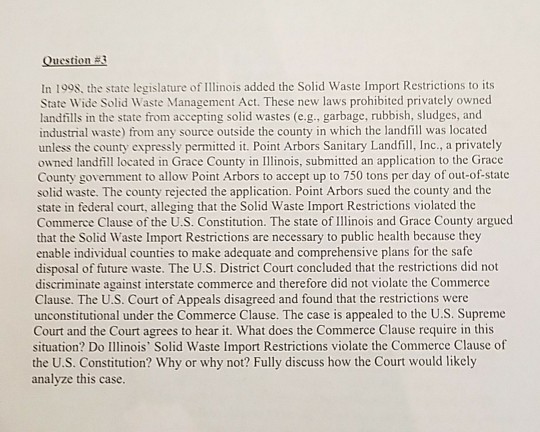 Question #3

In 1998, the state legislature of Illinois added the Solid Waste Import Restrictions to its State Wide Solid Waste Management Act. These new laws prohibited privately owned landfills in the state from accepting solid wastes (e.g., garbage, rubbish, sludges, and industrial waste) from any source outside the county in which the landfill was located unless the county expressly permitted it. Point Arbors Sanitary Landfill, Inc., a privately owned landfill located in Grace County in Illinois, submitted an application to the Grace County government to allow Point Arbors to accept up to 750 tons per day of out-of-state solid waste. The county rejected the application. Point Arbors sued the county and the state in federal court, alleging that the Solid Waste Import Restrictions violated the Commerce Clause of the U.S. Constitution. The state of Illinois and Grace County argued that the Solid Waste Import Restrictions are necessary to public health because they enable individual counties to make adequate and comprehensive plans for the safe disposal of future waste. The U.S. District Court concluded that the restrictions did not discriminate against interstate commerce and therefore did not violate the Commerce Clause. The U.S. Court of Appeals disagreed and found that the restrictions were unconstitutional under the Commerce Clause. The case is appealed to the U.S. Supreme Court and the Court agrees to hear it. What does the Commerce Clause require in this situation? Do Illinois' Solid Waste Import Restrictions violate the Commerce Clause of the U.S. Constitution? Why or why not? Fully discuss how the Court would likely analyze this case.